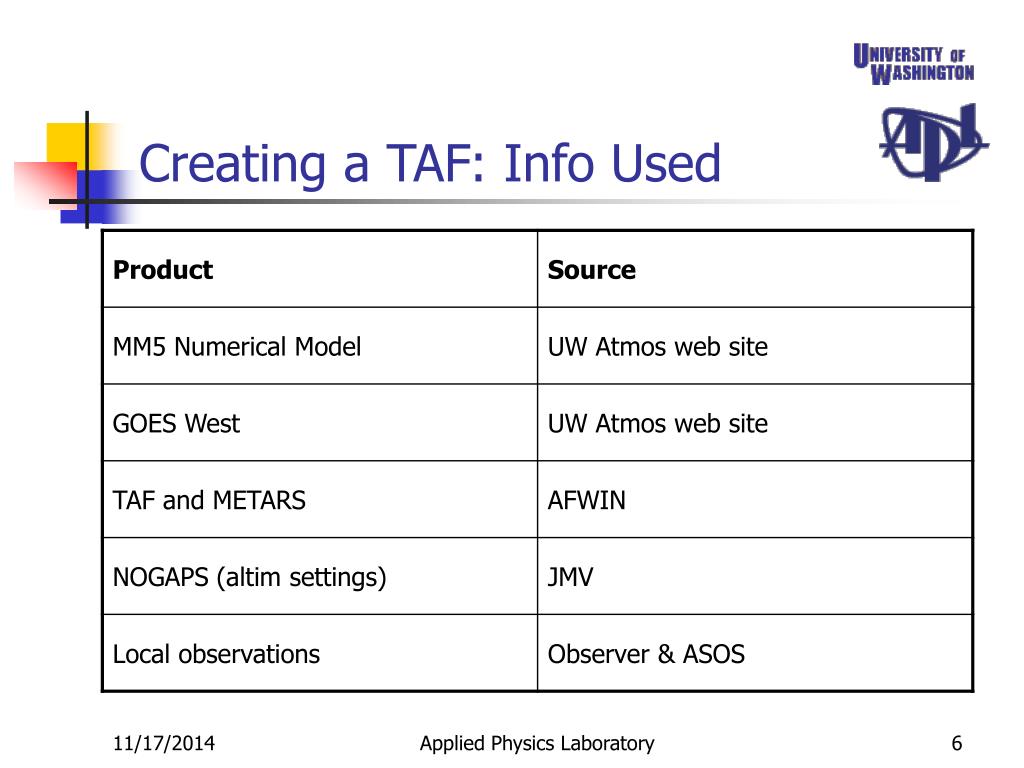 UNIVERSITY OF WASHINGTON

APL

Creating a TAF: Info Used

| Product | Source |
|---|---|
| MM5 Numerical Model | UW Atmos web site |
| GOES West | UW Atmos web site |
| TAF and METARS | AFWIN |
| NOGAPS (altim settings) | JMV |
| Local observations | Observer & ASOS |

11/17/2014 Applied Physics Laboratory 6